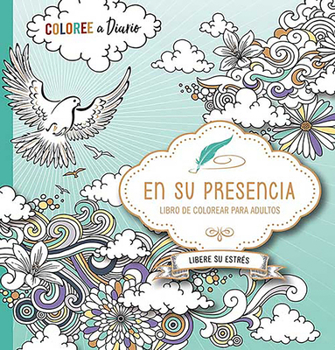 COLOREE a Diario

EN SU PRESENCIA

LIBRO DE COLOREAR PARA ADULTOS

LIBERE SU ESTRÉS